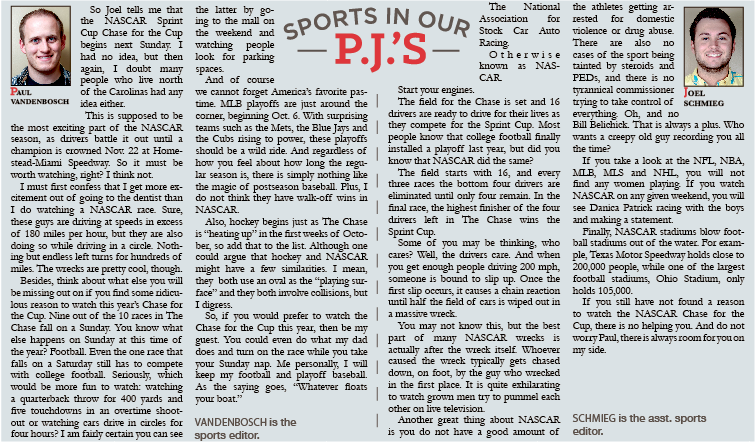 SPORTS IN OUR P.J.'S

PAUL VANDENBOSCH

So Joel tells me that the NASCAR Sprint Cup Chase for the Cup begins next Sunday. I had no idea, but then again, I doubt many people who live north of the Carolinas had any idea either.

This is supposed to be the most exciting part of the NASCAR season, as drivers battle it out until a champion is crowned Nov. 22 at Homestead-Miami Speedway. So it must be worth watching, right? I think not.

I must first confess that I get more excitement out of going to the dentist than I do watching a NASCAR race. Sure, these guys are driving at speeds in excess of 180 miles per hour, but they are also doing so while driving in a circle. Nothing but endless left turns for hundreds of miles. The wrecks are pretty cool, though.

Besides, think about what else you will be missing out on if you find some ridiculous reason to watch this year's Chase for the Cup. Nine out of the 10 races in The Chase fall on a Sunday. You know what else happens on Sunday at this time of the year? Football. Even the one race that falls on a Saturday still has to compete with college football. Seriously, which would be more fun to watch: watching a quarterback throw for 400 yards and five touchdowns in an overtime shootout or watching cars drive in circles for four hours? I am fairly certain you can see the latter by going to the mall on the weekend and watching people look for parking spaces.

And of course we cannot forget America's favorite pastime. MLB playoffs are just around the corner, beginning Oct. 6. With surprising teams such as the Mets, the Blue Jays and the Cubs rising to power, these playoffs should be a wild ride. And regardless of how you feel about how long the regular season is, there is simply nothing like the magic of postseason baseball. Plus, I do not think they have walk-off wins in NASCAR.

Also, hockey begins just as The Chase is "heating up" in the first weeks of October, so add that to the list. Although one could argue that hockey and NASCAR might have a few similarities. I mean, they both use an oval as the "playing surface" and they both involve collisions, but I digress.

So, if you would prefer to watch the Chase for the Cup this year, then be my guest. You could even do what my dad does and turn on the race while you take your Sunday nap. Me personally, I will keep my football and playoff baseball. As the saying goes, "Whatever floats your boat."

VANDENBOSCH is the sports editor.

The National Association for Stock Car Auto Racing.

Otherwise known as NASCAR.

Start your engines.

The field for the Chase is set and 16 drivers are ready to drive for their lives as they compete for the Sprint Cup. Most people know that college football finally installed a playoff last year, but did you know that NASCAR did the same?

The field starts with 16, and every three races the bottom four drivers are eliminated until only four remain. In the final race, the highest finisher of the four drivers left in The Chase wins the Sprint Cup.

Some of you may be thinking, who cares? Well, the drivers care. And when you get enough people driving 200 mph, someone is bound to slip up. Once the first slip occurs, it causes a chain reaction until half the field of cars is wiped out in a massive wreck.

You may not know this, but the best part of many NASCAR wrecks is actually after the wreck itself. Whoever caused the wreck typically gets chased down, on foot, by the guy who wrecked in the first place. It is quite exhilarating to watch grown men try to pummel each other on live television.

Another great thing about NASCAR is you do not have a good amount of the athletes getting arrested for domestic violence or drug abuse. There are also no cases of the sport being tainted by steroids and PEDs, and there is no tyrannical commissioner trying to take control of everything. Oh, and no Bill Belichick. That is always a plus. Who wants a creepy old guy recording you all the time?

JOEL SCHMIEG

If you take a look at the NFL, NBA, MLB, MLS and NHL, you will not find any women playing. If you watch NASCAR on any given weekend, you will see Danica Patrick racing with the boys and making a statement.

Finally, NASCAR stadiums blow football stadiums out of the water. For example, Texas Motor Speedway holds close to 200,000 people, while one of the largest football stadiums, Ohio Stadium, only holds 105,000.

If you still have not found a reason to watch the NASCAR Chase for the Cup, there is no helping you. And do not worry Paul, there is always room for you on my side.

SCHMIEG is the asst. sports editor.